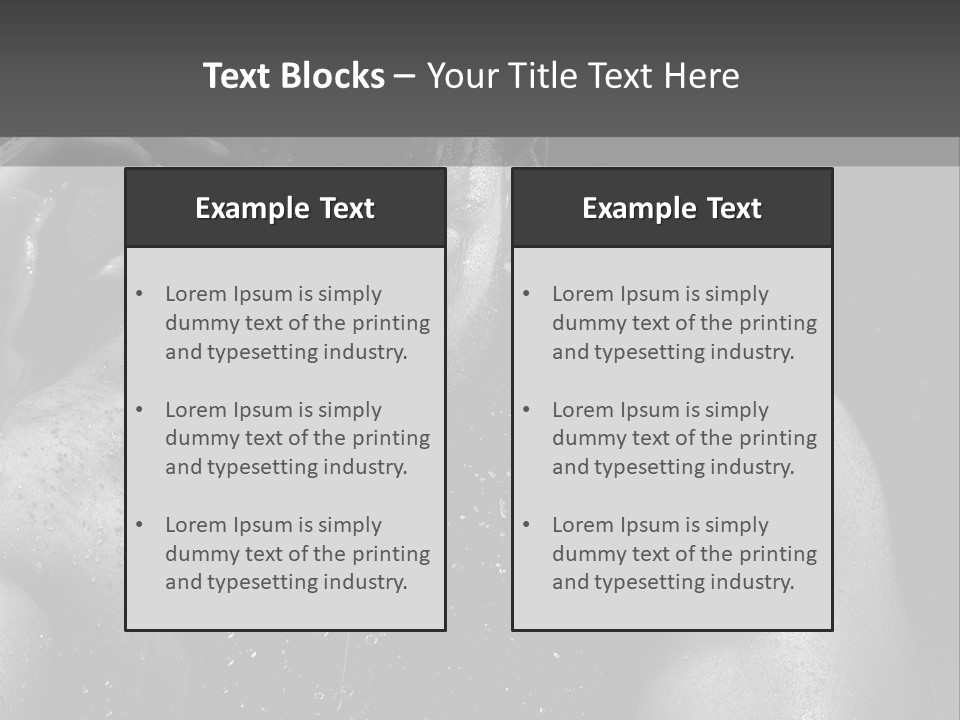 Text Blocks – Your Title Text Here

Example Text

• Lorem Ipsum is simply dummy text of the printing and typesetting industry.
• Lorem Ipsum is simply dummy text of the printing and typesetting industry.
• Lorem Ipsum is simply dummy text of the printing and typesetting industry.

Example Text

• Lorem Ipsum is simply dummy text of the printing and typesetting industry.
• Lorem Ipsum is simply dummy text of the printing and typesetting industry.
• Lorem Ipsum is simply dummy text of the printing and typesetting industry.